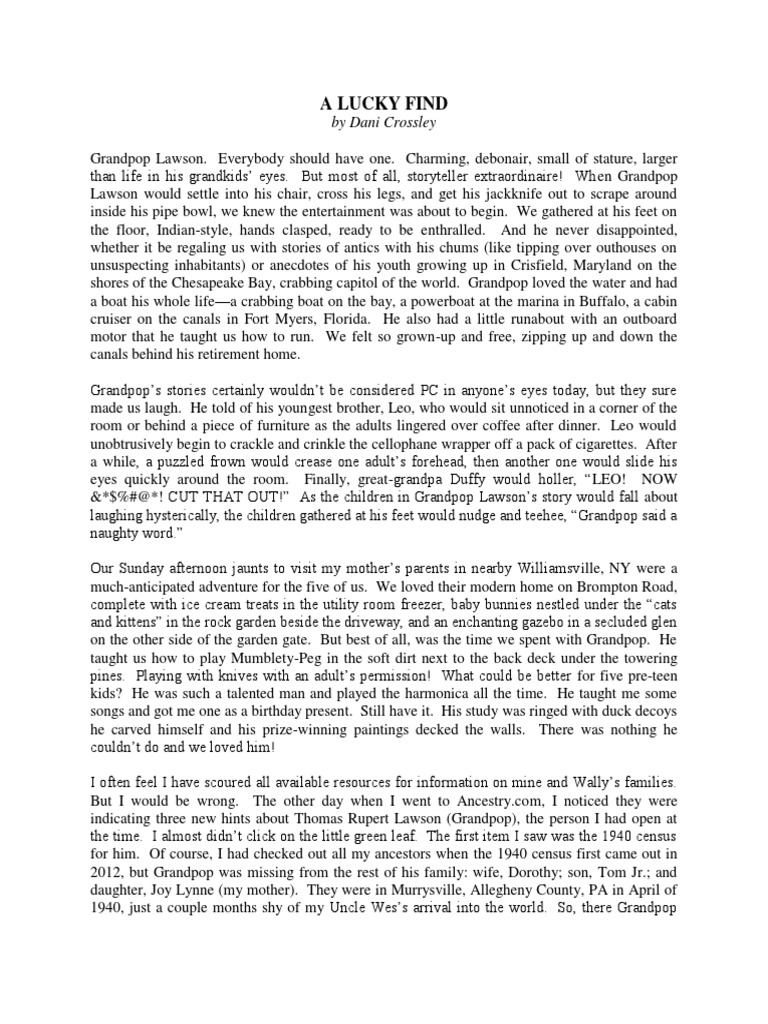 A LUCKY FIND
by Dani Crossley

Grandpop Lawson. Everybody should have one. Charming, debonair, small of stature, larger than life in his grandkids' eyes. But most of all, storyteller extraordinaire! When Grandpop Lawson would settle into his chair, cross his legs, and get his jackknife out to scrape around inside his pipe bowl, we knew the entertainment was about to begin. We gathered at his feet on the floor, Indian-style, hands clasped, ready to be enthralled. And he never disappointed, whether it be regaling us with stories of antics with his chums (like tipping over outhouses on unsuspecting inhabitants) or anecdotes of his youth growing up in Crisfield, Maryland on the shores of the Chesapeake Bay, crabbing capitol of the world. Grandpop loved the water and had a boat his whole life—a crabbing boat on the bay, a powerboat at the marina in Buffalo, a cabin cruiser on the canals in Fort Myers, Florida. He also had a little runabout with an outboard motor that he taught us how to run. We felt so grown-up and free, zipping up and down the canals behind his retirement home.

Grandpop's stories certainly wouldn't be considered PC in anyone's eyes today, but they sure made us laugh. He told of his youngest brother, Leo, who would sit unnoticed in a corner of the room or behind a piece of furniture as the adults lingered over coffee after dinner. Leo would unobtrusively begin to crackle and crinkle the cellophane wrapper off a pack of cigarettes. After a while, a puzzled frown would crease one adult's forehead, then another one would slide his eyes quickly around the room. Finally, great-grandpa Duffy would holler, "LEO! NOW &*$%#@*! CUT THAT OUT!" As the children in Grandpop Lawson's story would fall about laughing hysterically, the children gathered at his feet would nudge and teehee, "Grandpop said a naughty word."

Our Sunday afternoon jaunts to visit my mother's parents in nearby Williamsville, NY were a much-anticipated adventure for the five of us. We loved their modern home on Brompton Road, complete with ice cream treats in the utility room freezer, baby bunnies nestled under the "cats and kittens" in the rock garden beside the driveway, and an enchanting gazebo in a secluded glen on the other side of the garden gate. But best of all, was the time we spent with Grandpop. He taught us how to play Mumblety-Peg in the soft dirt next to the back deck under the towering pines. Playing with knives with an adult's permission! What could be better for five pre-teen kids? He was such a talented man and played the harmonica all the time. He taught me some songs and got me one as a birthday present. Still have it. His study was ringed with duck decoys he carved himself and his prize-winning paintings decked the walls. There was nothing he couldn't do and we loved him!

I often feel I have scoured all available resources for information on mine and Wally's families. But I would be wrong. The other day when I went to Ancestry.com, I noticed they were indicating three new hints about Thomas Rupert Lawson (Grandpop), the person I had open at the time. I almost didn't click on the little green leaf. The first item I saw was the 1940 census for him. Of course, I had checked out all my ancestors when the 1940 census first came out in 2012, but Grandpop was missing from the rest of his family: wife, Dorothy; son, Tom Jr.; and daughter, Joy Lynne (my mother). They were in Murrysville, Allegheny County, PA in April of 1940, just a couple months shy of my Uncle Wes's arrival into the world. So, there Grandpop